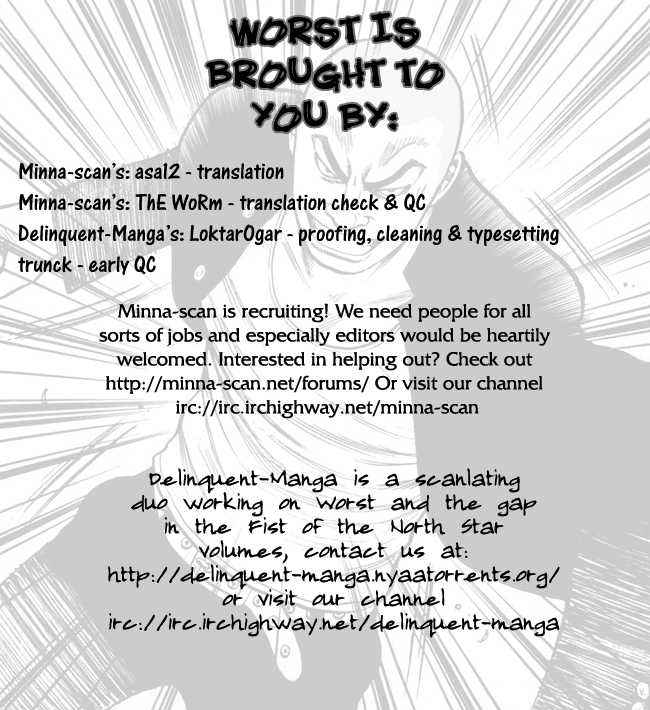 WORST IS BROUGHT TO YOU BY:

Minna-scan's: asa12 - translation
Minna-scan's: ThE WoRm - translation check & QC
Delinquent-Manga's: LoktarOgar - proofing, cleaning & typesetting
trunck - early QC

Minna-scan is recruiting! We need people for all sorts of jobs and especially editors would be heartily welcomed. Interested in helping out? Check out http://minna-scan.net/forums/ Or visit our channel irc://irc.irchighway.net/minna-scan

Delinquent-Manga is a scanlating duo working on Worst and the gap in the Fist of the North Star volumes, contact us at: http://delinquent-manga.nyaatorrents.org/ or visit our channel irc://irc.irchighway.net/delinquent-manga